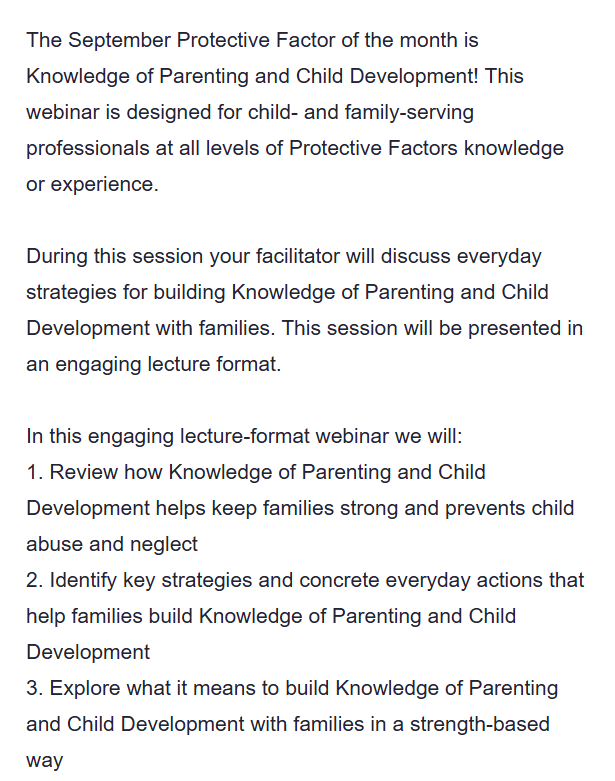 The September Protective Factor of the month is Knowledge of Parenting and Child Development! This webinar is designed for child- and family-serving professionals at all levels of Protective Factors knowledge or experience.

During this session your facilitator will discuss everyday strategies for building Knowledge of Parenting and Child Development with families. This session will be presented in an engaging lecture format.

In this engaging lecture-format webinar we will:
1. Review how Knowledge of Parenting and Child Development helps keep families strong and prevents child abuse and neglect
2. Identify key strategies and concrete everyday actions that help families build Knowledge of Parenting and Child Development
3. Explore what it means to build Knowledge of Parenting and Child Development with families in a strength-based way